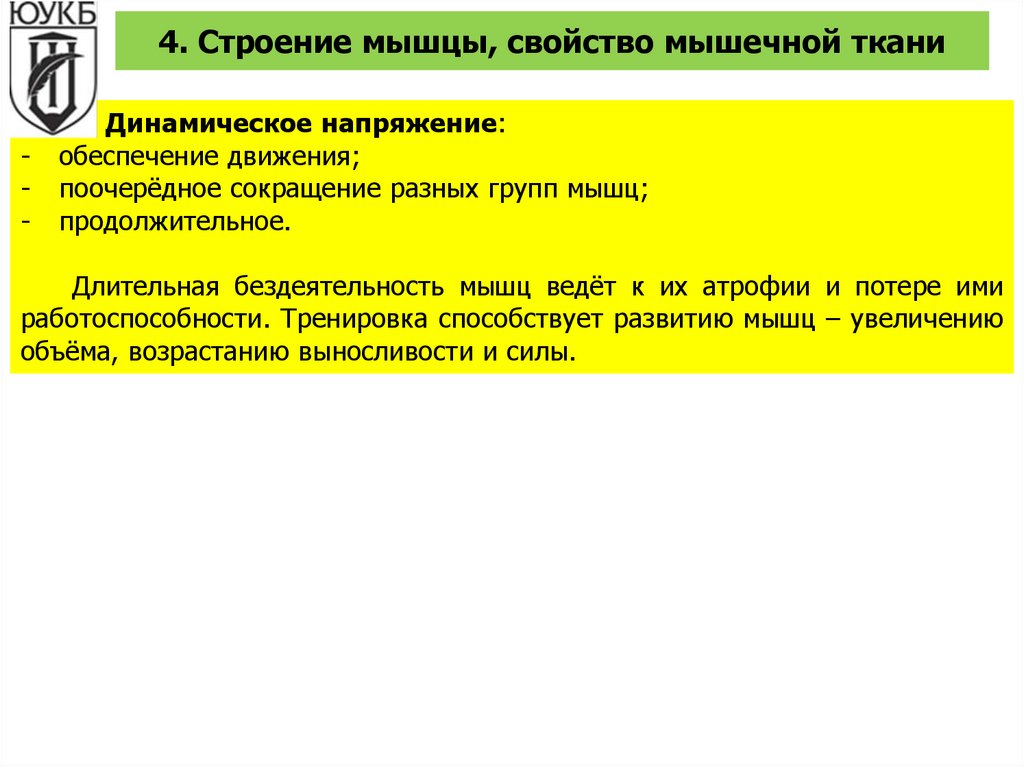 ЮУКБ

4. Строение мышцы, свойство мышечной ткани

Динамическое напряжение:
- обеспечение движения;
- поочерёдное сокращение разных групп мышц;
- продолжительное.

Длительная бездеятельность мышц ведёт к их атрофии и потере ими работоспособности. Тренировка способствует развитию мышц – увеличению объёма, возрастанию выносливости и силы.